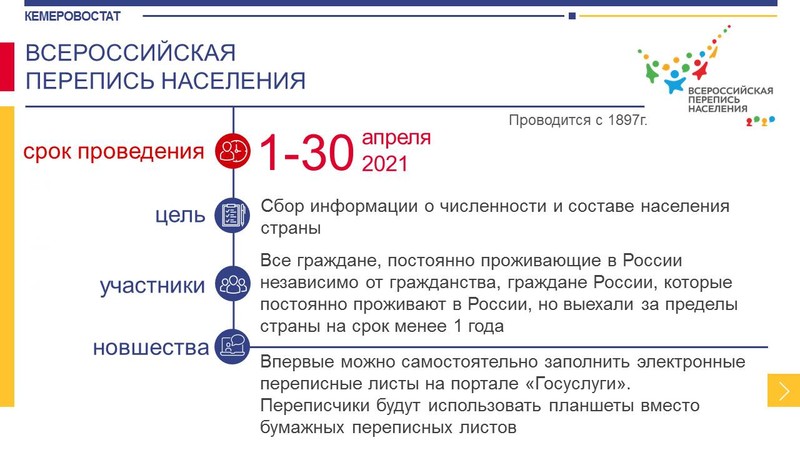 КЕМЕРОВОСТАТ

ВСЕРОССИЙСКАЯ ПЕРЕПИСЬ НАСЕЛЕНИЯ

ВСЕРОССИЙСКАЯ ПЕРЕПИСЬ НАСЕЛЕНИЯ 2020

Проводится с 1897г.

срок проведения

1-30 апреля 2021

цель

Сбор информации о численности и составе населения страны

участники

Все граждане, постоянно проживающие в России независимо от гражданства, граждане России, которые постоянно проживают в России, но выехали за пределы страны на срок менее 1 года

новшества

Впервые можно самостоятельно заполнить электронные переписные листы на портале «Госуслуги». Переписчики будут использовать планшеты вместо бумажных переписных листов